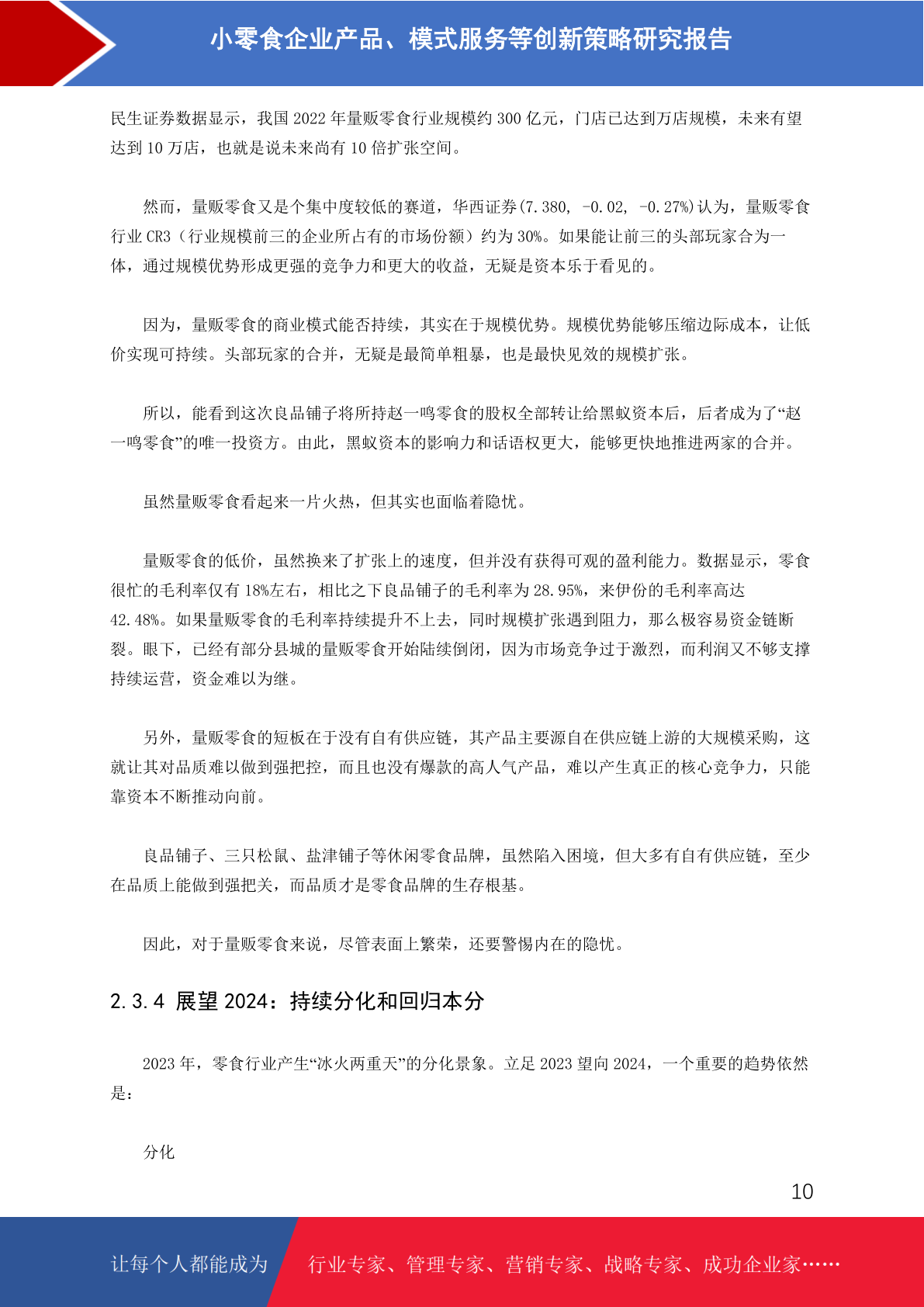 小零食企业产品、模式服务等创新策略研究报告

民生证券数据显示，我国 2022 年量贩零食行业规模约 300 亿元，门店已达到万店规模，未来有望达到 10 万店，也就是说未来尚有 10 倍扩张空间。

然而，量贩零食又是个集中度较低的赛道，华西证券(7.380, -0.02, -0.27%)认为，量贩零食行业 CR3（行业规模前三的企业所占有的市场份额）约为 30%。如果能让前三的头部玩家合为一体，通过规模优势形成更强的竞争力和更大的收益，无疑是资本乐于看见的。

因为，量贩零食的商业模式能否持续，其实在于规模优势。规模优势能够压缩边际成本，让低价实现可持续。头部玩家的合并，无疑是最简单粗暴，也是最快见效的规模扩张。

所以，能看到这次良品铺子将所持赵一鸣零食的股权全部转让给黑蚁资本后，后者成为了“赵一鸣零食”的唯一投资方。由此，黑蚁资本的影响力和话语权更大，能够更快地推进两家的合并。

虽然量贩零食看起来一片火热，但其实也面临着隐忧。

量贩零食的低价，虽然换来了扩张上的速度，但并没有获得可观的盈利能力。数据显示，零食很忙的毛利率仅有 18%左右，相比之下良品铺子的毛利率为 28.95%，来伊份的毛利率高达 42.48%。如果量贩零食的毛利率持续提升不上去，同时规模扩张遇到阻力，那么极容易资金链断裂。眼下，已经有部分县城的量贩零食开始陆续倒闭，因为市场竞争过于激烈，而利润又不够支撑持续运营，资金难以为继。

另外，量贩零食的短板在于没有自有供应链，其产品主要源自在供应链上游的大规模采购，这就让其对品质难以做到强把控，而且也没有爆款的高人气产品，难以产生真正的核心竞争力，只能靠资本不断推动向前。

良品铺子、三只松鼠、盐津铺子等休闲零食品牌，虽然陷入困境，但大多有自有供应链，至少在品质上能做到强把关，而品质才是零食品牌的生存根基。

因此，对于量贩零食来说，尽管表面上繁荣，还要警惕内在的隐忧。

2.3.4 展望 2024：持续分化和回归本分

2023 年，零食行业产生“冰火两重天”的分化景象。立足 2023 望向 2024，一个重要的趋势依然是：

分化

10

让每个人都能成为 行业专家、管理专家、营销专家、战略专家、成功企业家……